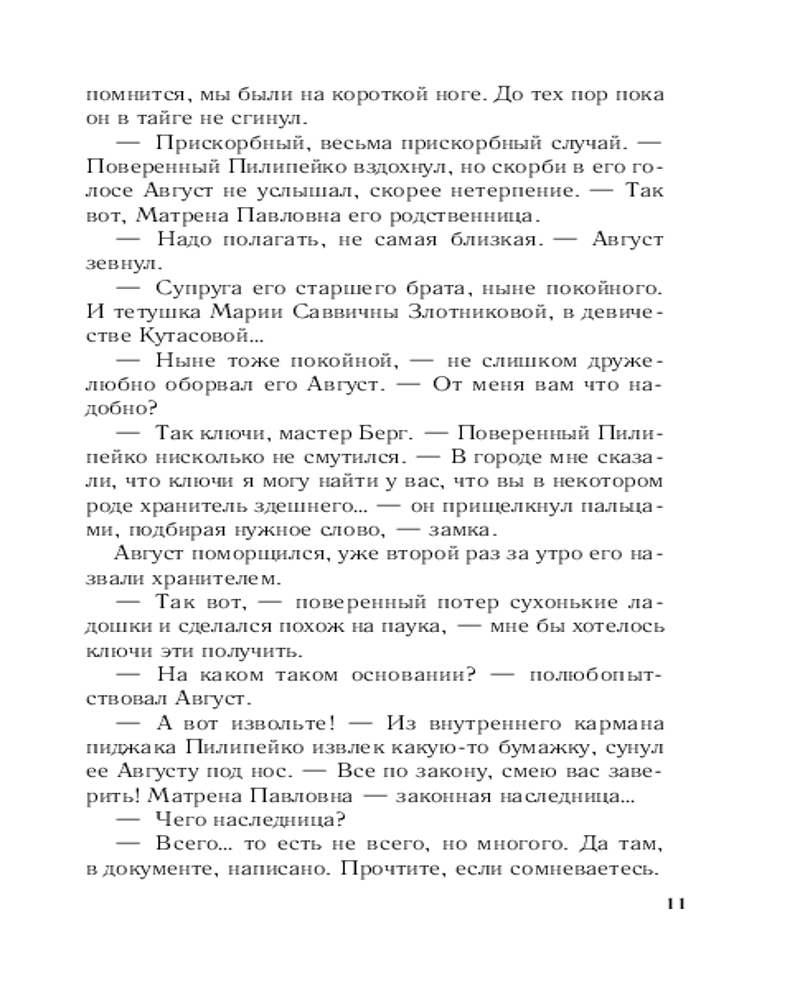 помнится, мы были на короткой ноге. До тех пор пока он в тайге не сгинул.

— Прискорбный, весьма прискорбный случай. — Поверенный Пилипейко вздохнул, но скорби в его голосе Август не услышал, скорее нетерпение. — Так вот, Матрена Павловна его родственница.

— Надо полагать, не самая близкая. — Август зевнул.

— Супруга его старшего брата, ныне покойного. И тетушка Марии Саввичны Злотниковой, в девичестве Кутасовой...

— Ныне тоже покойной, — не слишком дружелюбно оборвал его Август. — От меня вам что надобно?

— Так ключи, мастер Берг. — Поверенный Пилипейко нисколько не смутился. — В городе мне сказали, что ключи я могу найти у вас, что вы в некотором роде хранитель здешнего... — он прищелкнул пальцами, подбирая нужное слово, — замка.

Август поморщился, уже второй раз за утро его назвали хранителем.

— Так вот, — поверенный потер сухонькие ладошки и сделался похож на паука, — мне бы хотелось ключи эти получить.

— На каком таком основании? — полюбопытствовал Август.

— А вот извольте! — Из внутреннего кармана пиджака Пилипейко извлек какую-то бумажку, сунул ее Августу под нос. — Все по закону, смею вас заверить! Матрена Павловна — законная наследница...

— Чего наследница?

— Всего... то есть не всего, но многого. Да там, в документе, написано. Прочтите, если сомневаетесь.

11